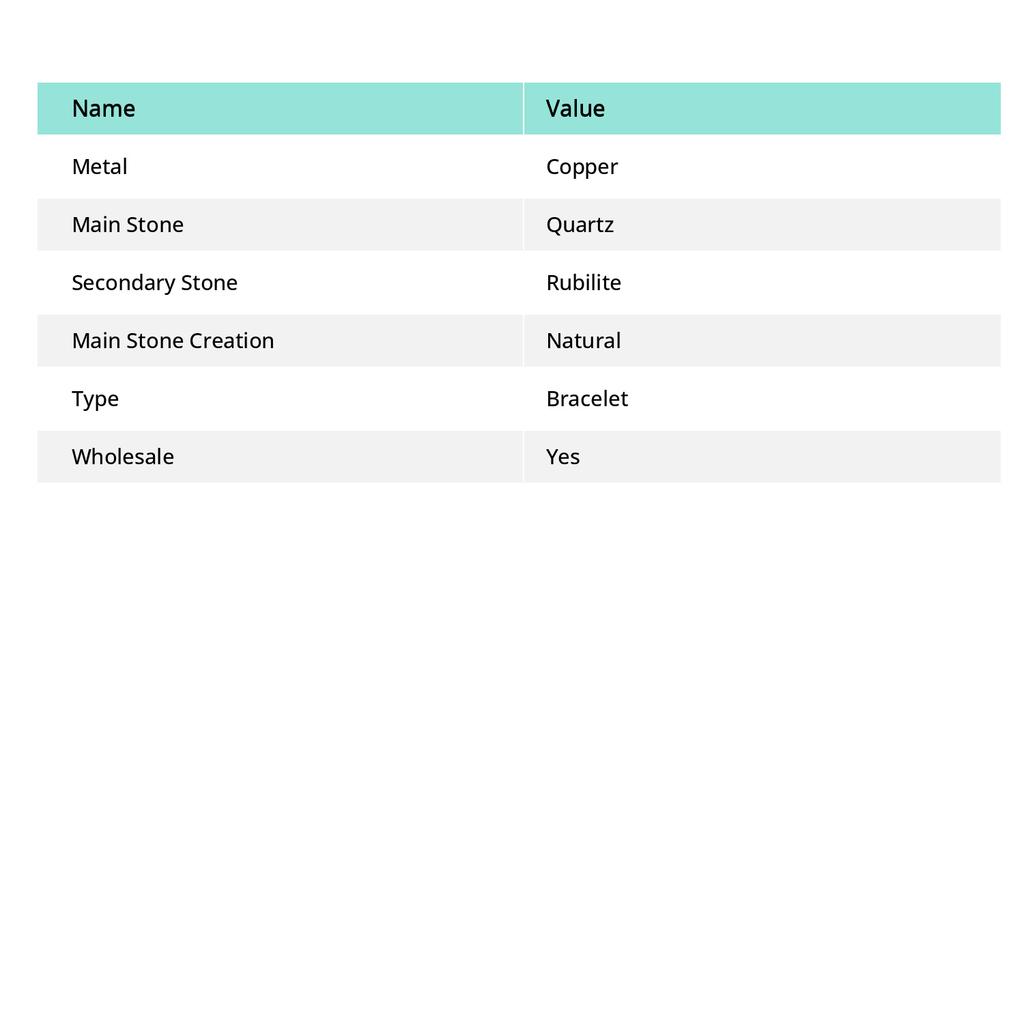 | Name | Value |
|---|---|
| Metal | Copper |
| Main Stone | Quartz |
| Secondary Stone | Rubilite |
| Main Stone Creation | Natural |
| Type | Bracelet |
| Wholesale | Yes |